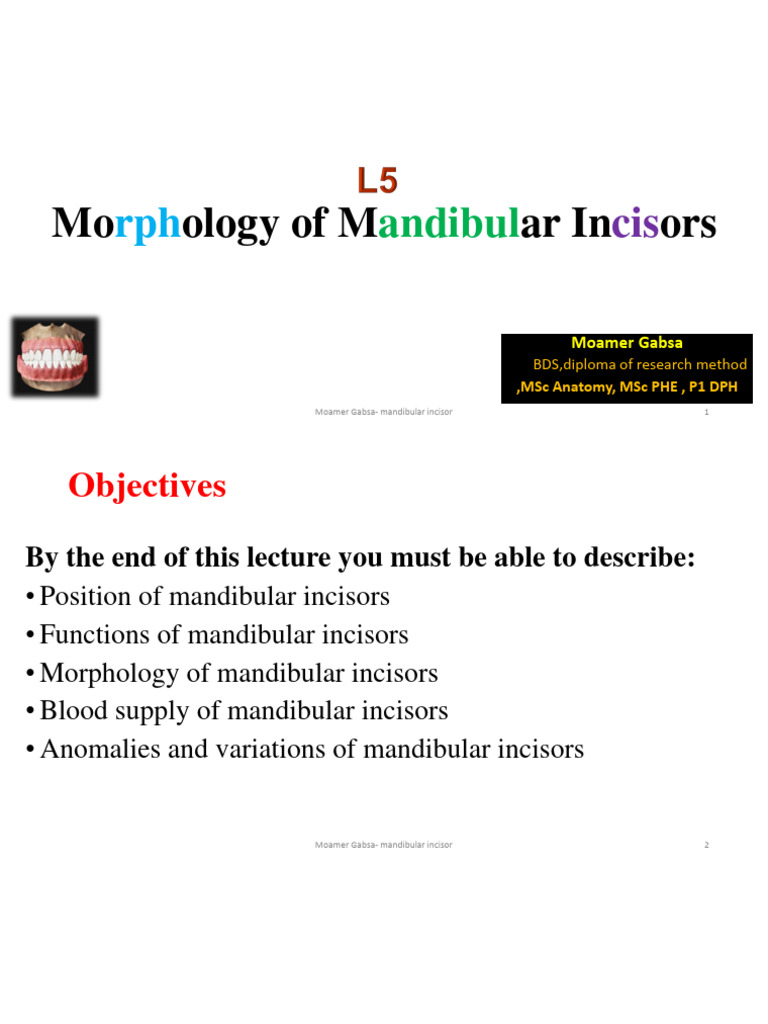 L5
Morphology of Mandibular Incisors

Moamer Gabsa
BDS,diploma of research method
,MSc Anatomy, MSc PHE , P1 DPH

Moamer Gabsa- mandibular incisor 1

Objectives

By the end of this lecture you must be able to describe:
• Position of mandibular incisors
• Functions of mandibular incisors
• Morphology of mandibular incisors
• Blood supply of mandibular incisors
• Anomalies and variations of mandibular incisors

Moamer Gabsa- mandibular incisor 2